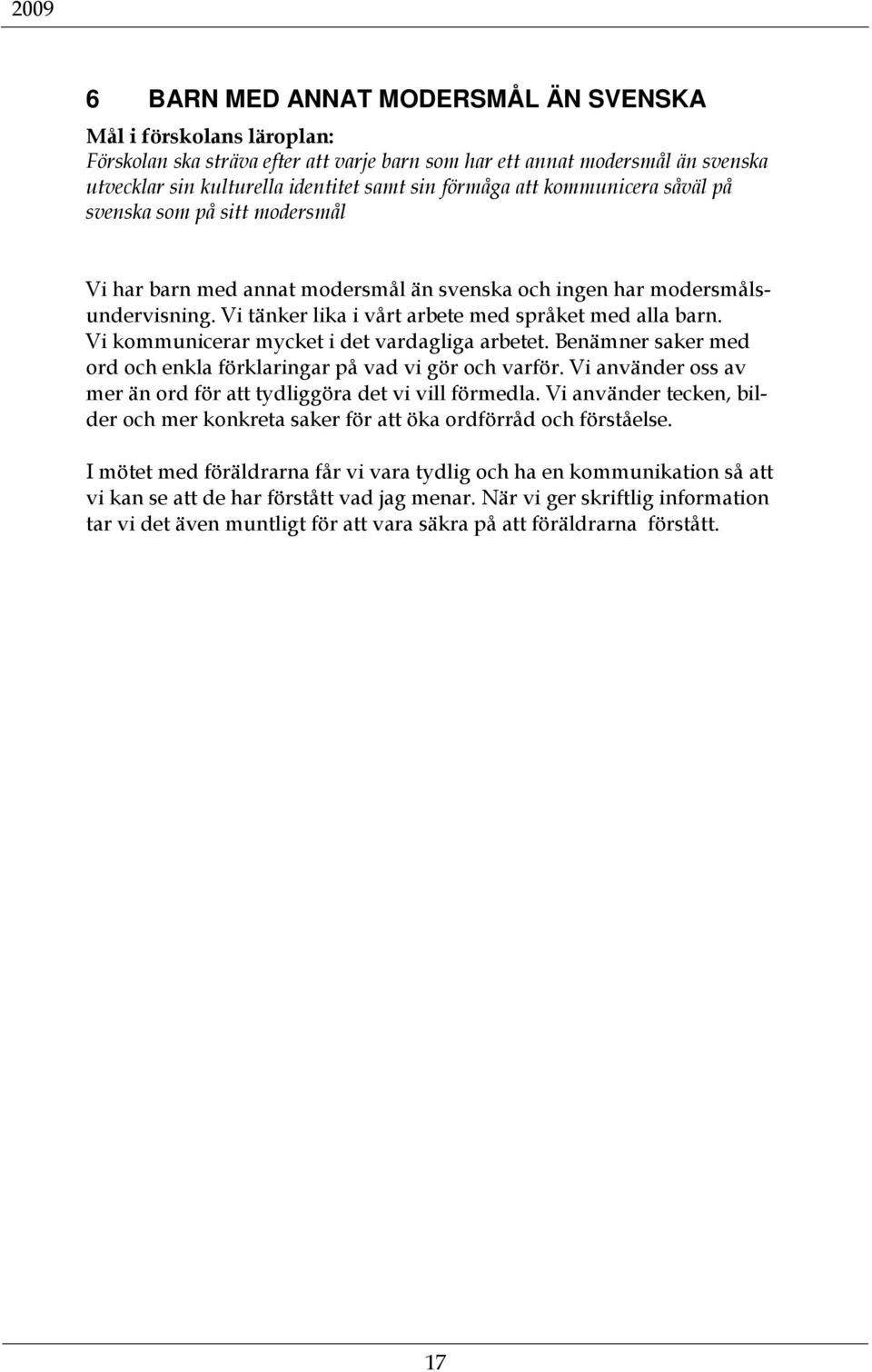 2009

6 BARN MED ANNAT MODERSMÅL ÄN SVENSKA

Mål i förskolans läroplan:
Förskolan ska sträva efter att varje barn som har ett annat modersmål än svenska utvecklar sin kulturella identitet samt sin förmåga att kommunicera såväl på svenska som på sitt modersmål

Vi har barn med annat modersmål än svenska och ingen har modersmålsundervisning. Vi tänker lika i vårt arbete med språket med alla barn. Vi kommunicerar mycket i det vardagliga arbetet. Benämner saker med ord och enkla förklaringar på vad vi gör och varför. Vi använder oss av mer än ord för att tydliggöra det vi vill förmedla. Vi använder tecken, bilder och mer konkreta saker för att öka ordförråd och förståelse.

I mötet med föräldrarna får vi vara tydlig och ha en kommunikation så att vi kan se att de har förstått vad jag menar. När vi ger skriftlig information tar vi det även muntligt för att vara säkra på att föräldrarna förstått.

17